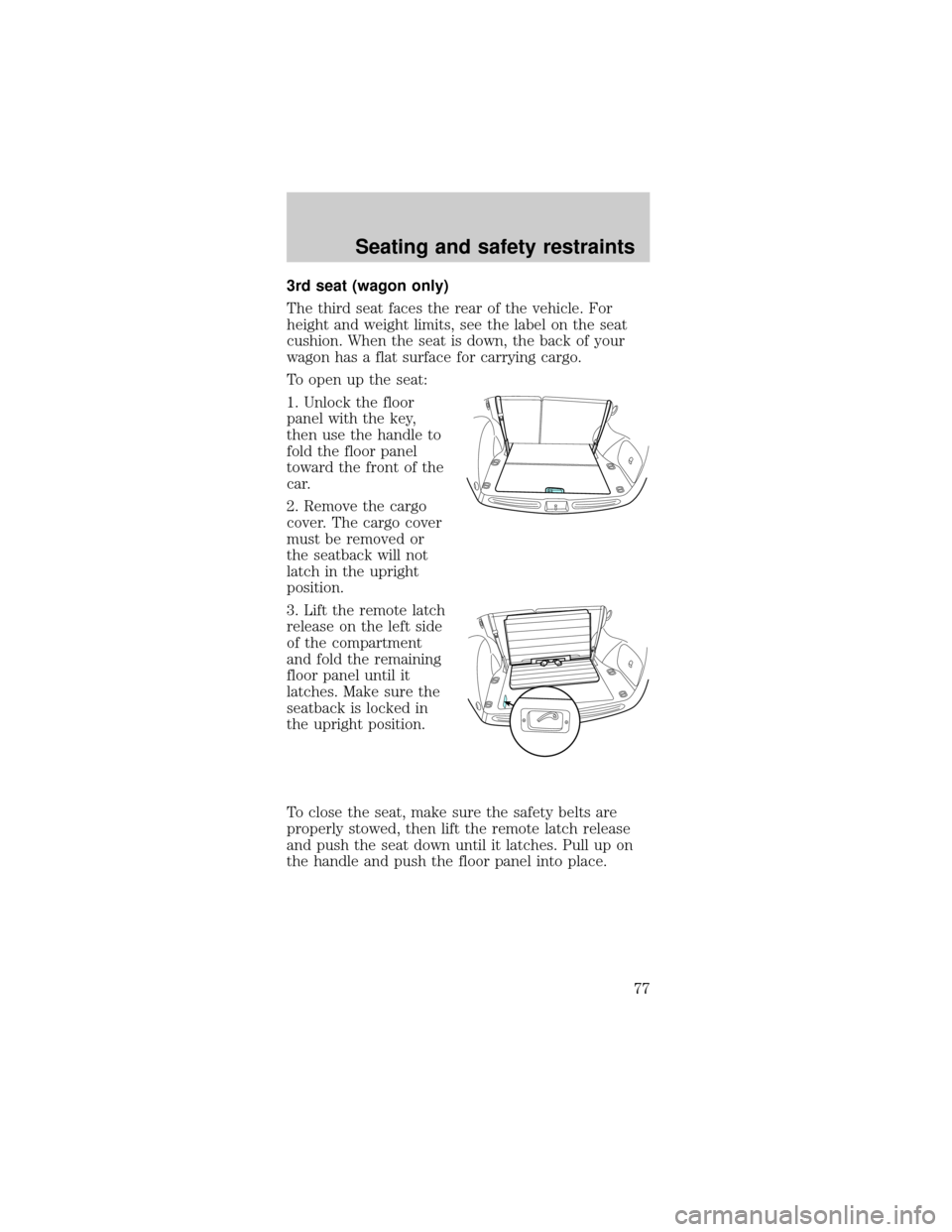 Seating and safety restraints

3rd seat (wagon only)

The third seat faces the rear of the vehicle. For height and weight limits, see the label on the seat cushion. When the seat is down, the back of your wagon has a flat surface for carrying cargo.

To open up the seat:

1. Unlock the floor panel with the key, then use the handle to fold the floor panel toward the front of the car.

2. Remove the cargo cover. The cargo cover must be removed or the seatback will not latch in the upright position.

3. Lift the remote latch release on the left side of the compartment and fold the remaining floor panel until it latches. Make sure the seatback is locked in the upright position.

To close the seat, make sure the safety belts are properly stowed, then lift the remote latch release and push the seat down until it latches. Pull up on the handle and push the floor panel into place.

77

carmanualsonline.info